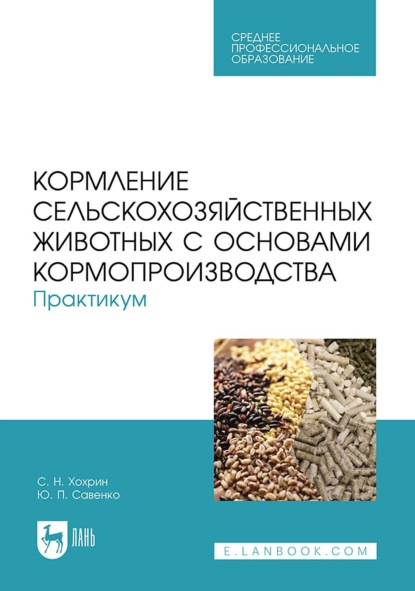 СРЕДНЕЕ ПРОФЕССИОНАЛЬНОЕ ОБРАЗОВАНИЕ

КОРМЛЕНИЕ СЕЛЬСКОХОЗЯЙСТВЕННЫХ ЖИВОТНЫХ С ОСНОВАМИ КОРМОПРОИЗВОДСТВА
Практикум

С. Н. Хохрин
Ю. П. Савенко

ЛАНЬ

E.LANBOOK.COM